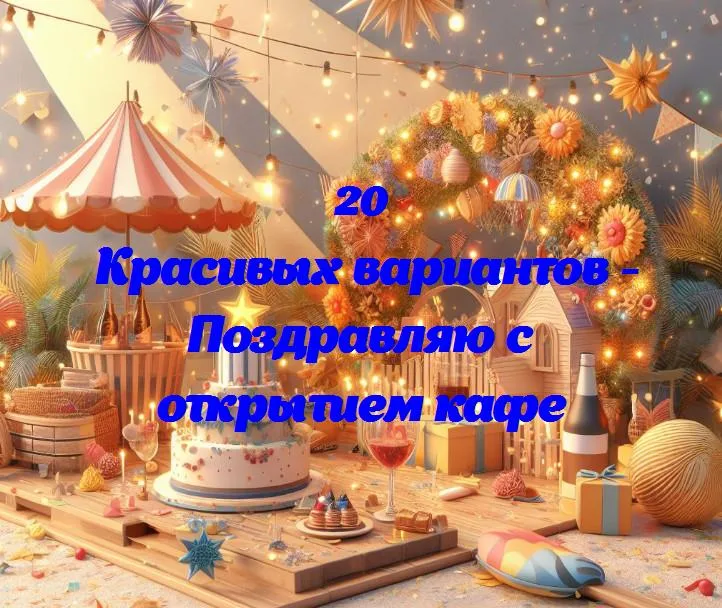 20
Красивых вариантов -
Поздравляю с
открытием кафе